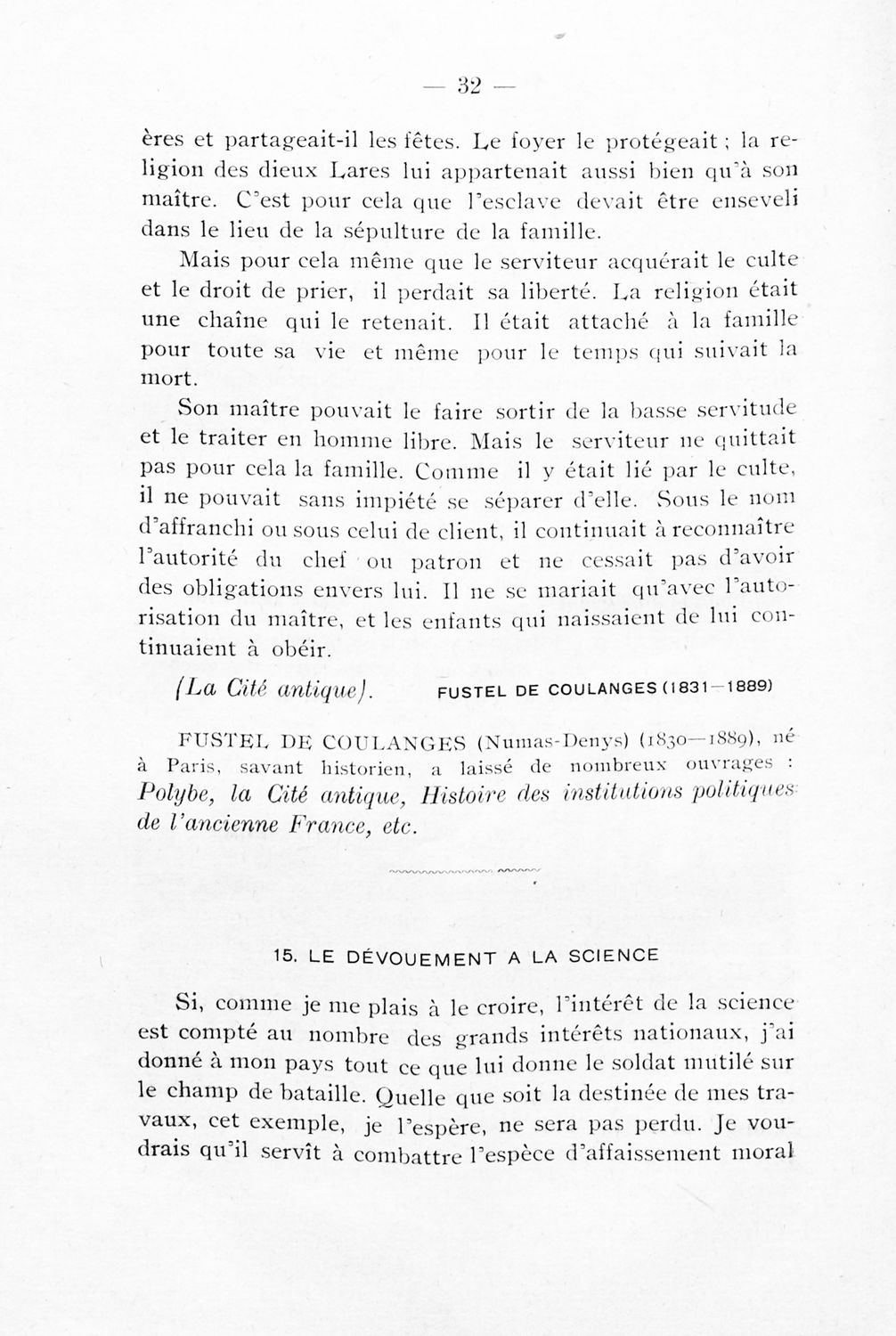 — 32 —

ères et partageait-il les fêtes. Le foyer le protégeait ; la religion des dieux Lares lui appartenait aussi bien qu'à son maître. C'est pour cela que l'esclave devait être enseveli dans le lieu de la sépulture de la famille.

Mais pour cela même que le serviteur acquérait le culte et le droit de prier, il perdait sa liberté. La religion était une chaîne qui le retenait. Il était attaché à la famille pour toute sa vie et même pour le temps qui suivait la mort.

Son maître pouvait le faire sortir de la basse servitude et le traiter en homme libre. Mais le serviteur ne quittait pas pour cela la famille. Comme il y était lié par le culte, il ne pouvait sans impiété se séparer d'elle. Sous le nom d'affranchi ou sous celui de client, il continuait à reconnaître l'autorité du chef ou patron et ne cessait pas d'avoir des obligations envers lui. Il ne se mariait qu'avec l'autorisation du maître, et les enfants qui naissaient de lui continuaient à obéir.

(La Cité antique). FUSTEL DE COULANGES (1831—1889)

FUSTEL DE COULANGES (Numas-Denys) (1830—1889), né à Paris, savant historien, a laissé de nombreux ouvrages : Polybe, la Cité antique, Histoire des institutions politiques de l'ancienne France, etc.

15. LE DÉVOUEMENT A LA SCIENCE

Si, comme je me plais à le croire, l'intérêt de la science est compté au nombre des grands intérêts nationaux, j'ai donné à mon pays tout ce que lui donne le soldat mutilé sur le champ de bataille. Quelle que soit la destinée de mes travaux, cet exemple, je l'espère, ne sera pas perdu. Je voudrais qu'il servît à combattre l'espèce d'affaissement moral